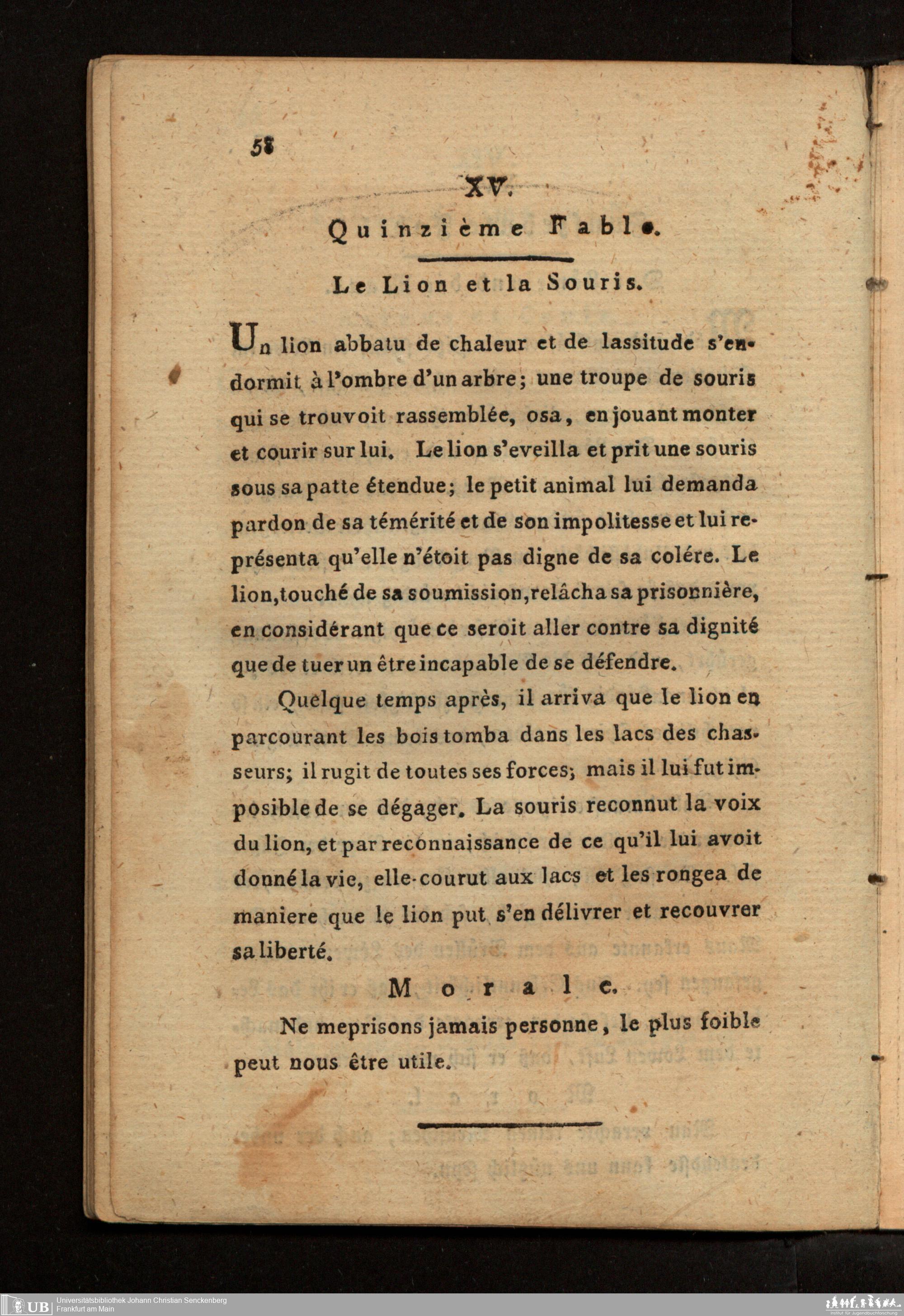 58

XV.

Quinzième Fable.

Le Lion et la Souris.

Un lion abbatu de chaleur et de lassitude s'endormit à l'ombre d'un arbre; une troupe de souris qui se trouvoit rassemblée, osa, en jouant monter et courir sur lui. Le lion s'eveilla et prit une souris sous sa patte étendue; le petit animal lui demanda pardon de sa témérité et de son impolitesse et lui représenta qu'elle n'étoit pas digne de sa colére. Le lion, touché de sa soumission, relâcha sa prisonnière, en considérant que ce seroit aller contre sa dignité que de tuer un être incapable de se défendre.

Quelque temps après, il arriva que le lion en parcourant les bois tomba dans les lacs des chasseurs; il rugit de toutes ses forces; mais il lui fut imposible de se dégager. La souris reconnut la voix du lion, et par reconnaissance de ce qu'il lui avoit donné la vie, elle courut aux lacs et les rongea de maniere que le lion put s'en délivrer et recouvrer sa liberté.

Morale.

Ne meprisons jamais personne, le plus foible peut nous être utile.

UB Universitätsbibliothek Johann Christian Senckenberg
Frankfurt am Main